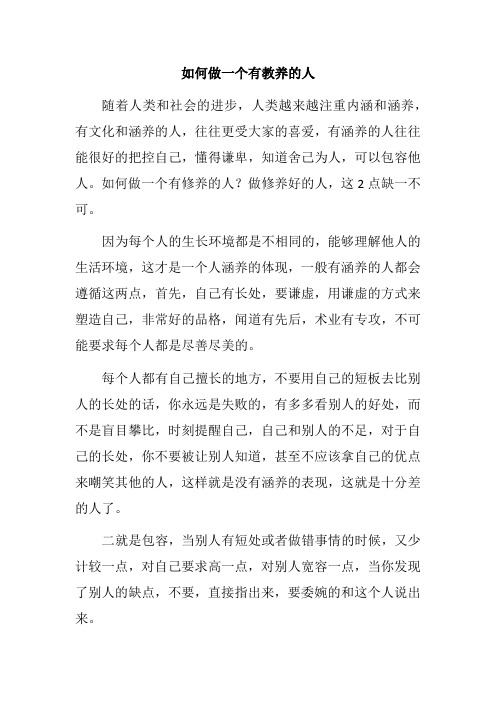 如何做一个有教养的人

随着人类和社会的进步，人类越来越注重内涵和涵养，有文化和涵养的人，往往更受大家的喜爱，有涵养的人往往能很好的把控自己，懂得谦卑，知道舍己为人，可以包容他人。如何做一个有修养的人？做修养好的人，这 2 点缺一不可。

因为每个人的生长环境都是不相同的，能够理解他人的生活环境，这才是一个人涵养的体现，一般有涵养的人都会遵循这两点，首先，自己有长处，要谦虚，用谦虚的方式来塑造自己，非常好的品格，闻道有先后，术业有专攻，不可能要求每个人都是尽善尽美的。

每个人都有自己擅长的地方，不要用自己的短板去比别人的长处的话，你永远是失败的，有多多看别人的好处，而不是盲目攀比，时刻提醒自己，自己和别人的不足，对于自己的长处，你不要被让别人知道，甚至不应该拿自己的优点来嘲笑其他的人，这样就是没有涵养的表现，这就是十分差的人了。

二就是包容，当别人有短处或者做错事情的时候，又少计较一点，对自己要求高一点，对别人宽容一点，当你发现了别人的缺点，不要，直接指出来，要委婉的和这个人说出来。